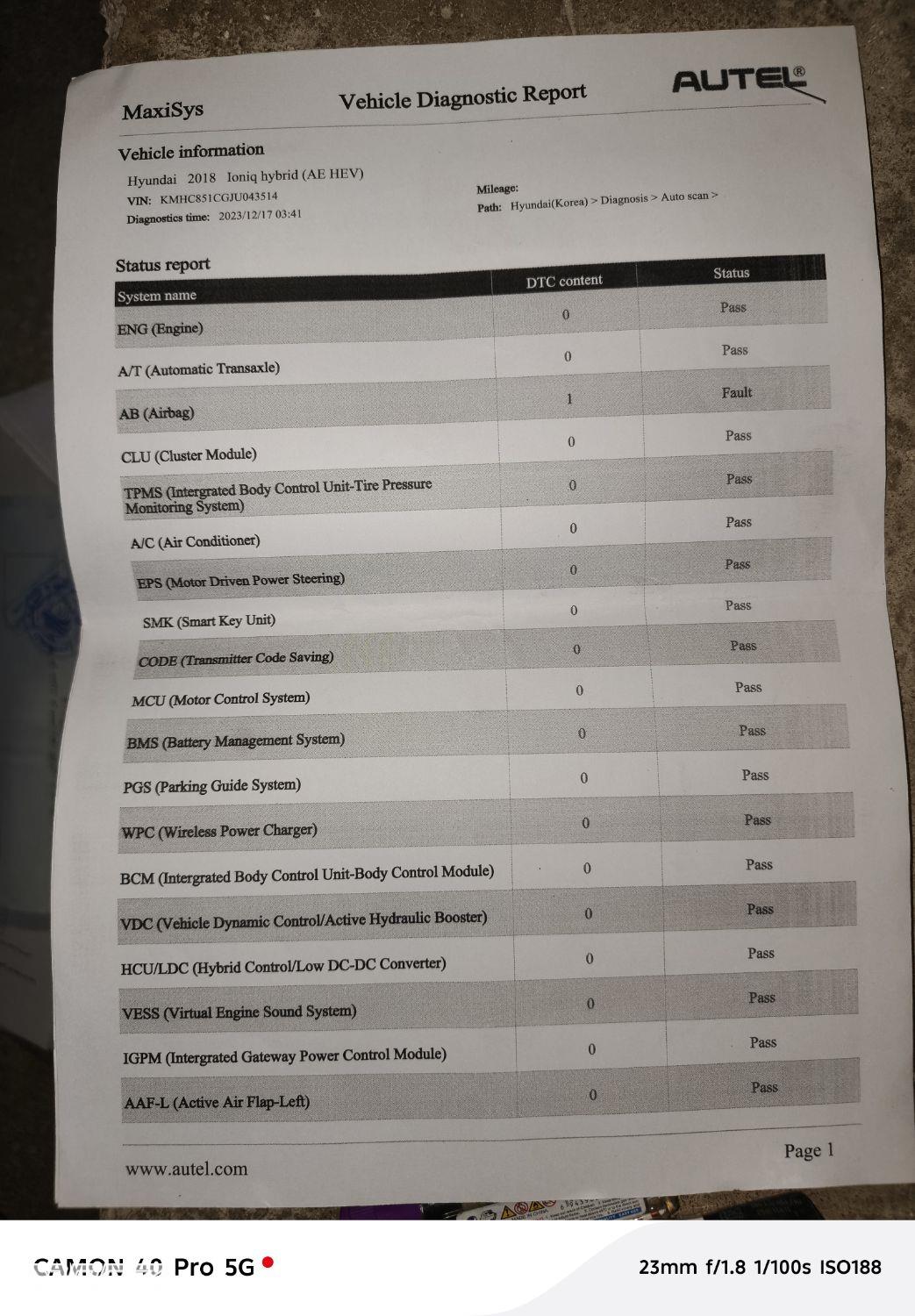 MaxiSys

Vehicle Diagnostic Report

AUTEL®

Vehicle information

Hyundai 2018 Ioniq hybrid (AE HEV)

VIN: KMHC851CGJU043514

Diagnostics time: 2023/12/17 03:41

Mileage:

Path: Hyundai(Korea) > Diagnosis > Auto scan >

Status report

| System name | DTC content | Status |
|---|---|---|
| ENG (Engine) | 0 | Pass |
| A/T (Automatic Transaxle) | 0 | Pass |
| AB (Airbag) | 1 | Fault |
| CLU (Cluster Module) | 0 | Pass |
| TPMS (Intergrated Body Control Unit-Tire Pressure Monitoring System) | 0 | Pass |
| A/C (Air Conditioner) | 0 | Pass |
| EPS (Motor Driven Power Steering) | 0 | Pass |
| SMK (Smart Key Unit) | 0 | Pass |
| CODE (Transmitter Code Saving) | 0 | Pass |
| MCU (Motor Control System) | 0 | Pass |
| BMS (Battery Management System) | 0 | Pass |
| PGS (Parking Guide System) | 0 | Pass |
| WPC (Wireless Power Charger) | 0 | Pass |
| BCM (Intergrated Body Control Unit-Body Control Module) | 0 | Pass |
| VDC (Vehicle Dynamic Control/Active Hydraulic Booster) | 0 | Pass |
| HCU/LDC (Hybrid Control/Low DC-DC Converter) | 0 | Pass |
| VESS (Virtual Engine Sound System) | 0 | Pass |
| IGPM (Intergrated Gateway Power Control Module) | 0 | Pass |
| AAF-L (Active Air Flap-Left) | 0 | Pass |

www.autel.com

Page 1

CAMON 40 Pro 5G

23mm f/1.8 1/100s ISO188